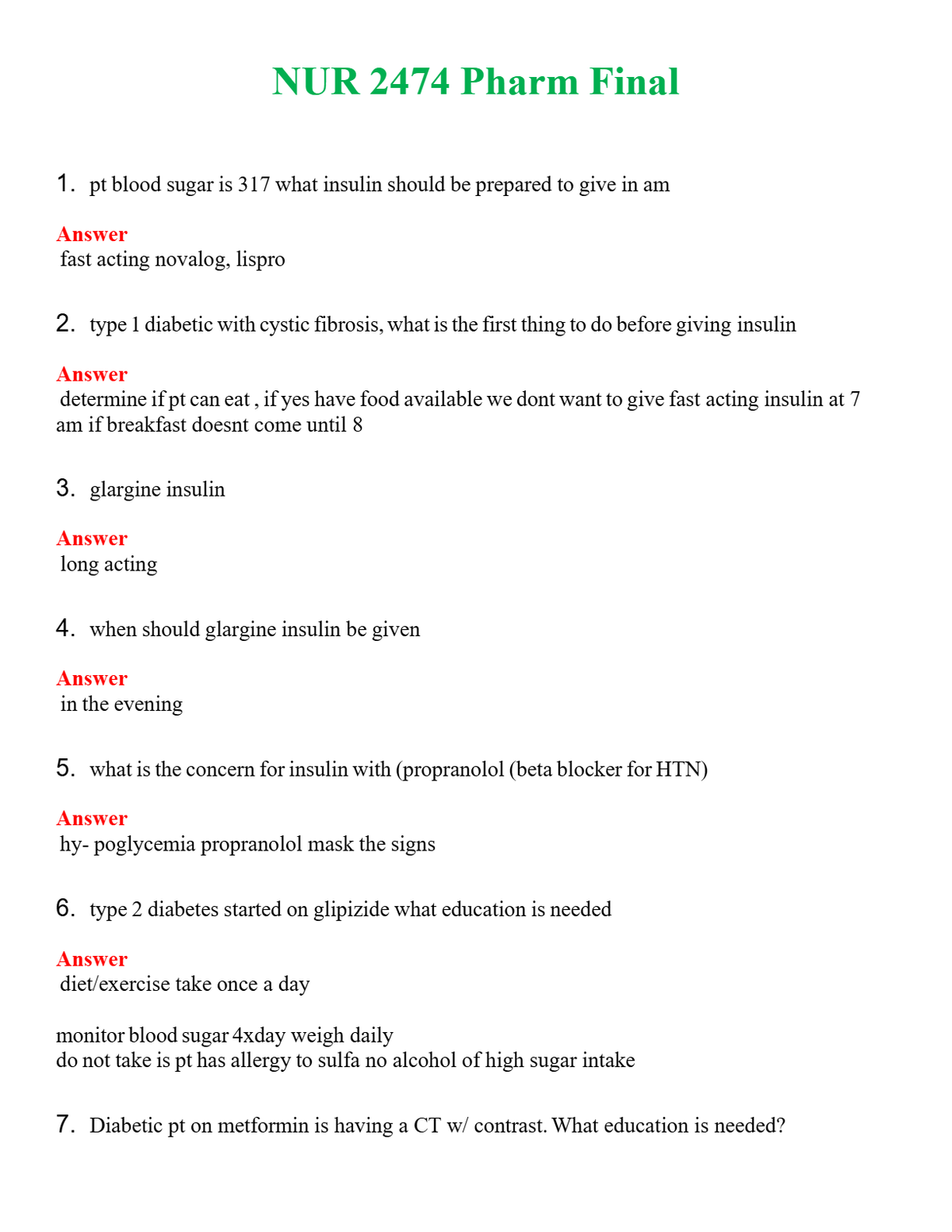 NUR 2474 Pharm Final

1. pt blood sugar is 317 what insulin should be prepared to give in am

Answer
fast acting novalog, lispro

2. type 1 diabetic with cystic fibrosis, what is the first thing to do before giving insulin

Answer
determine if pt can eat , if yes have food available we dont want to give fast acting insulin at 7 am if breakfast doesnt come until 8

3. glargine insulin

Answer
long acting

4. when should glargine insulin be given

Answer
in the evening

5. what is the concern for insulin with (propranolol (beta blocker for HTN)

Answer
hy- poglycemia propranolol mask the signs

6. type 2 diabetes started on glipizide what education is needed

Answer
diet/exercise take once a day

monitor blood sugar 4xday weigh daily
do not take is pt has allergy to sulfa no alcohol of high sugar intake

7. Diabetic pt on metformin is having a CT w/ contrast. What education is needed?